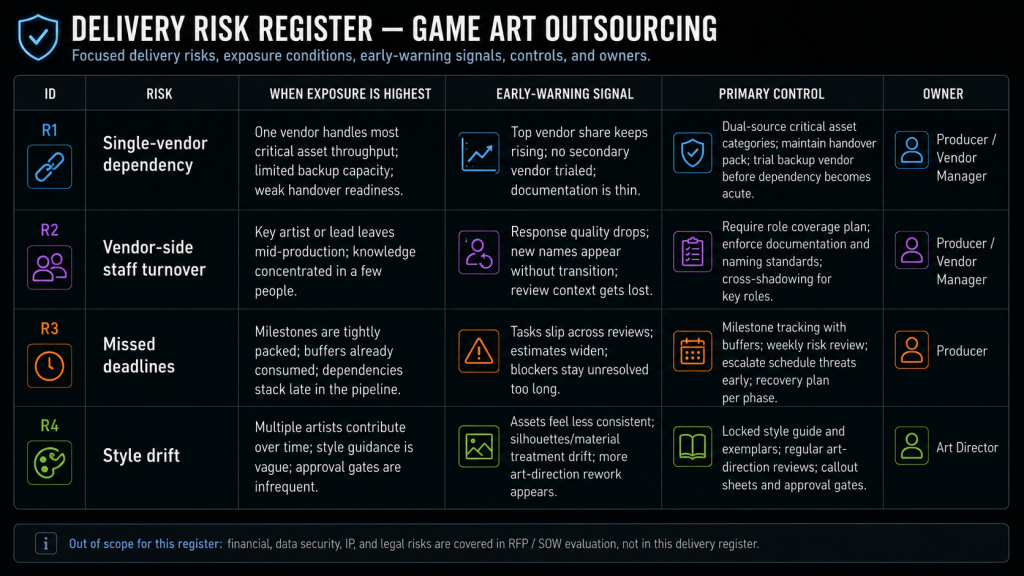 DELIVERY RISK REGISTER — GAME ART OUTSOURCING

Focused delivery risks, exposure conditions, early-warning signals, controls, and owners.

| ID | RISK | WHEN EXPOSURE IS HIGHEST | EARLY-WARNING SIGNAL | PRIMARY CONTROL | OWNER |
|---|---|---|---|---|---|
| R1 | Single-vendor dependency | One vendor handles most critical asset throughput; limited backup capacity; weak handover readiness. | Top vendor share keeps rising; no secondary vendor trialed; documentation is thin. | Dual-source critical asset categories; maintain handover pack; trial backup vendor before dependency becomes acute. | Producer / Vendor Manager |
| R2 | Vendor-side staff turnover | Key artist or lead leaves mid-production; knowledge concentrated in a few people. | Response quality drops; new names appear without transition; review context gets lost. | Require role coverage plan; enforce documentation and naming standards; cross-shadowing for key roles. | Producer / Vendor Manager |
| R3 | Missed deadlines | Milestones are tightly packed; buffers already consumed; dependencies stack late in the pipeline. | Tasks slip across reviews; estimates widen; blockers stay unresolved too long. | Milestone tracking with buffers; weekly risk review; escalate schedule threats early; recovery plan per phase. | Producer |
| R4 | Style drift | Multiple artists contribute over time; style guidance is vague; approval gates are infrequent. | Assets feel less consistent; silhouettes/material treatment drift; more art-direction rework appears. | Locked style guide and exemplars; regular art-direction reviews; callout sheets and approval gates. | Art Director |

Out of scope for this register: financial, data security, IP, and legal risks are covered in RFP / SOW evaluation, not in this delivery register.